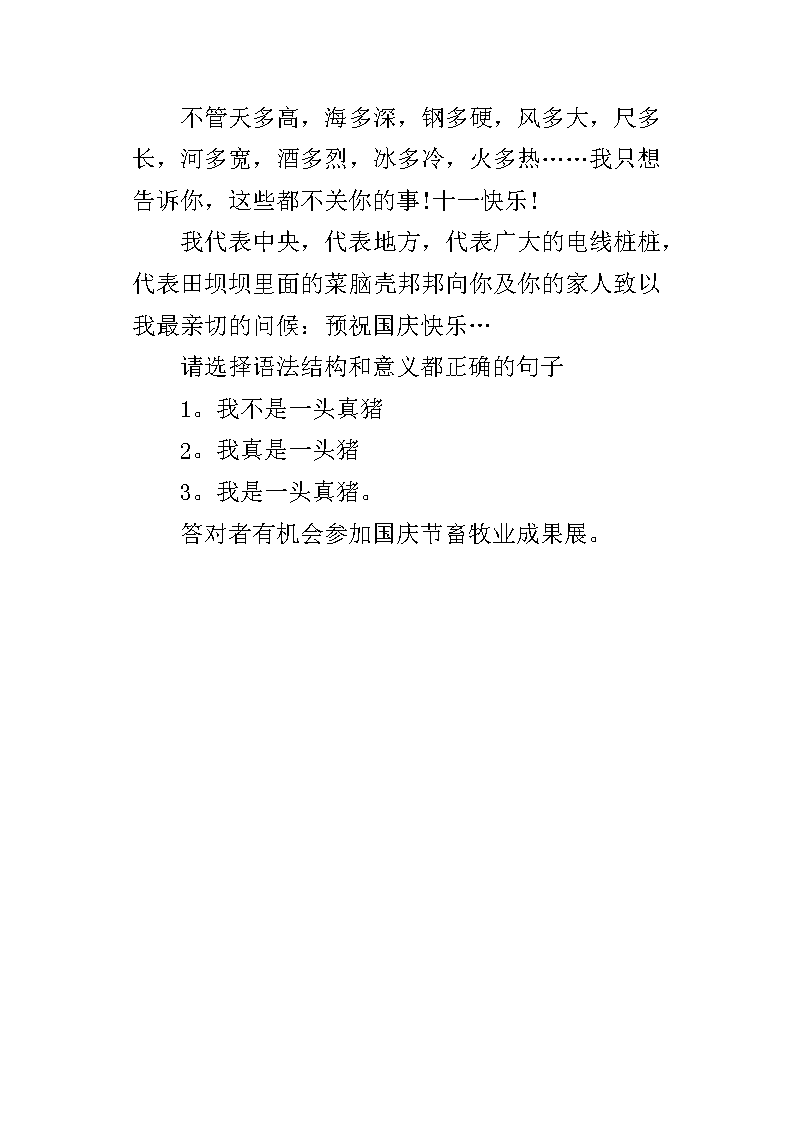 不管天多高，海多深，钢多硬，风多大，尺多长，河多宽，酒多烈，冰多冷，火多热……我只想告诉你，这些都不关你的事！十一快乐！

我代表中央，代表地方，代表广大的电线桩桩，代表田坝坝里面的菜脑壳邦邦向你及你的家人致以我最亲切的问候：预祝国庆快乐…

请选择语法结构和意义都正确的句子

1。我不是一头真猪

2。我真是一头猪

3。我是一头真猪。

答对者有机会参加国庆节畜牧业成果展。